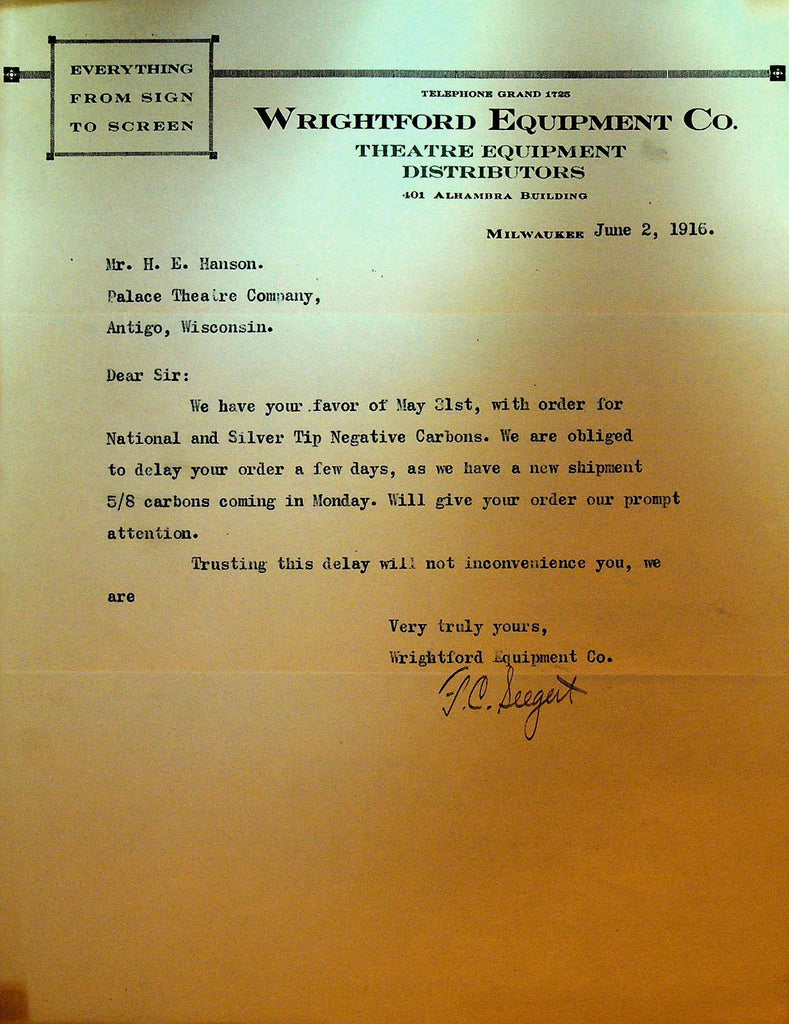 EVERYTHING
FROM SIGN
TO SCREEN

TELEPHONE GRAND 1725

WRIGHTFORD EQUIPMENT CO.

THEATRE EQUIPMENT
DISTRIBUTORS

401 ALHAMBRA BUILDING

MILWAUKEE June 2, 1916.

Mr. H. E. Hanson.
Palace Theatre Company,
Antigo, Wisconsin.

Dear Sir:

We have your favor of May 31st, with order for National and Silver Tip Negative Carbons. We are obliged to delay your order a few days, as we have a new shipment 5/8 carbons coming in Monday. Will give your order our prompt attention.

Trusting this delay will not inconvenience you, we are

Very truly yours,
Wrightford Equipment Co.
F.C. Seegert